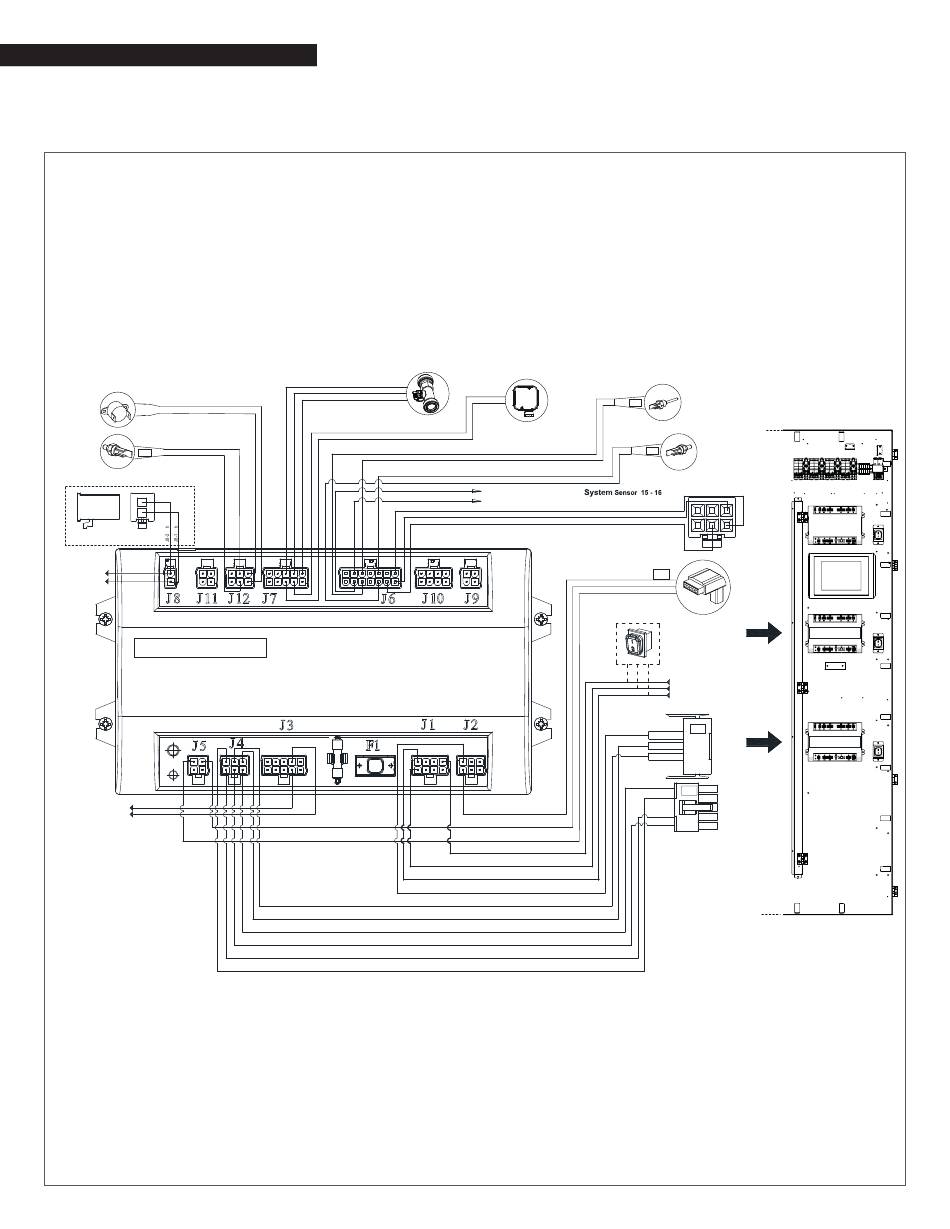 System Sensor 15 - 16

J8 J11 J12 J7 J6 J10 J9

J3 J1 J2

J5 J4 F1